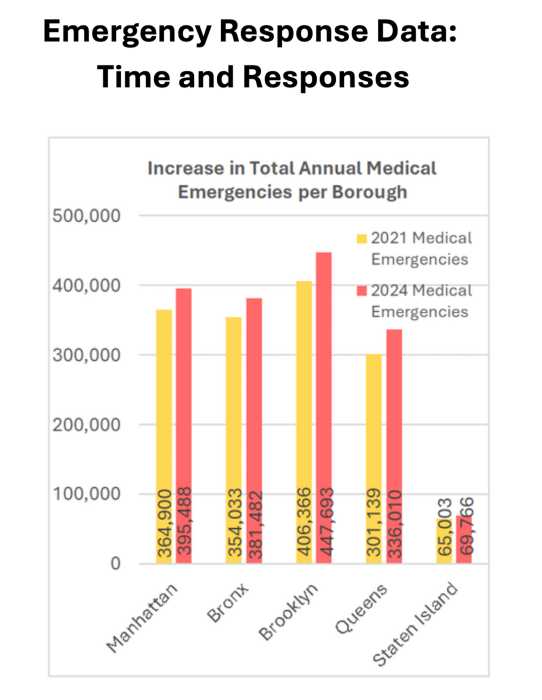 Emergency Response Data: Time and Responses

Increase in Total Annual Medical Emergencies per Borough

500,000
400,000
300,000
200,000
100,000
0

2021 Medical Emergencies
2024 Medical Emergencies

364,900
395,488
354,033
381,482
406,366
447,693
301,139
336,010
65,003
69,766

Manhattan
Bronx
Brooklyn
Queens
Staten Island